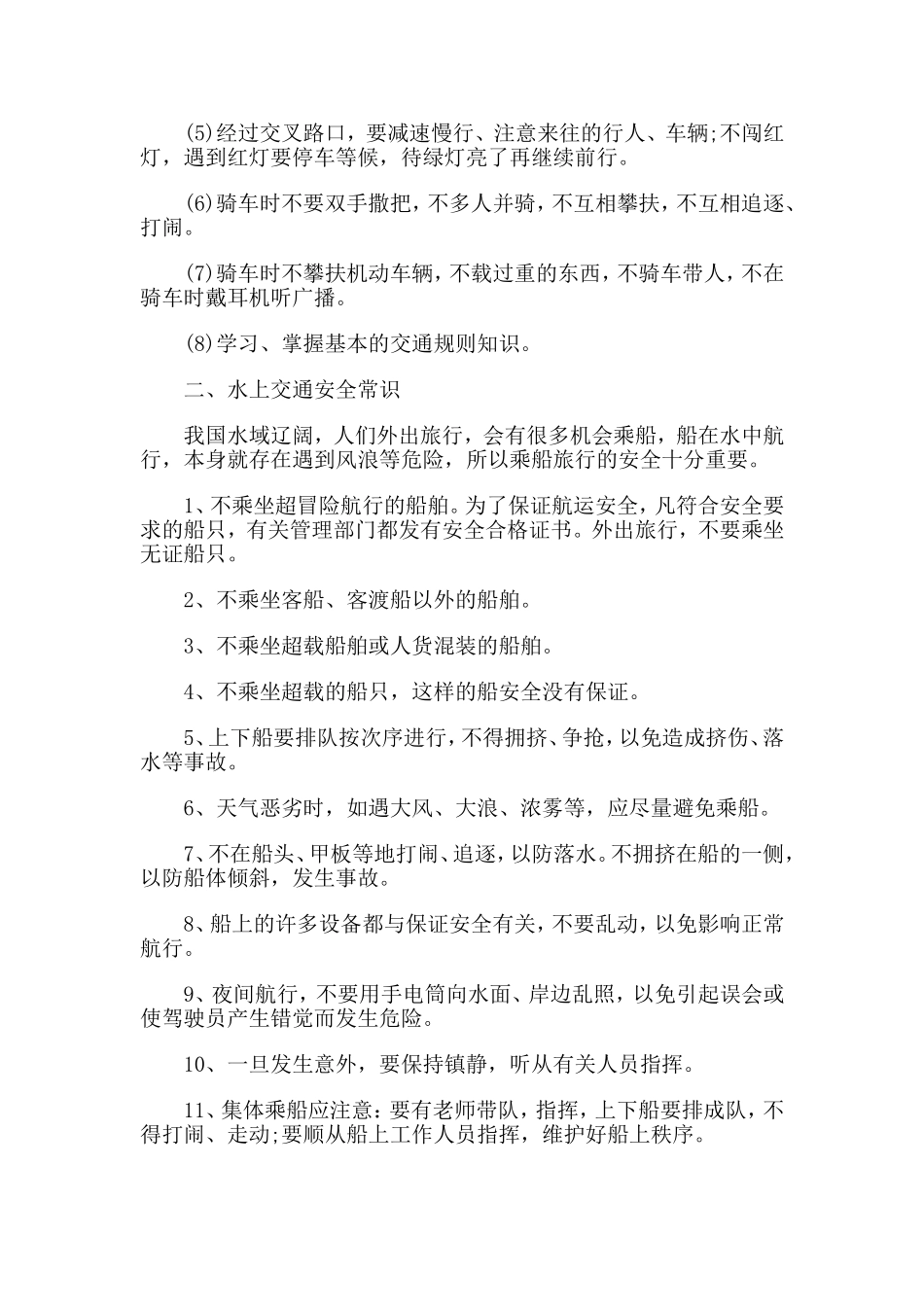 (5)经过交叉路口，要减速慢行、注意来往的行人、车辆;不闯红灯，遇到红灯要停车等候，待绿灯亮了再继续前行。

(6)骑车时不要双手撒把，不多人并骑，不互相攀扶，不互相追逐、打闹。

(7)骑车时不攀扶机动车辆，不载过重的东西，不骑车带人，不在骑车时戴耳机听广播。

(8)学习、掌握基本的交通规则知识。

二、水上交通安全常识

我国水域辽阔，人们外出旅行，会有很多机会乘船，船在水中航行，本身就存在遇到风浪等危险，所以乘船旅行的安全十分重要。

1、不乘坐超冒险航行的船舶。为了保证航运安全，凡符合安全要求的船只，有关管理部门都发有安全合格证书。外出旅行，不要乘坐无证船只。

2、不乘坐客船、客渡船以外的船舶。

3、不乘坐超载船舶或人货混装的船舶。

4、不乘坐超载的船只，这样的船安全没有保证。

5、上下船要排队按次序进行，不得拥挤、争抢，以免造成挤伤、落水等事故。

6、天气恶劣时，如遇大风、大浪、浓雾等，应尽量避免乘船。

7、不在船头、甲板等地打闹、追逐，以防落水。不拥挤在船的一侧，以防船体倾斜，发生事故。

8、船上的许多设备都与保证安全有关，不要乱动，以免影响正常航行。

9、夜间航行，不要用手电筒向水面、岸边乱照，以免引起误会或使驾驶员产生错觉而发生危险。

10、一旦发生意外，要保持镇静，听从有关人员指挥。

11、集体乘船应注意:要有老师带队，指挥，上下船要排成队，不得打闹、走动;要顺从船上工作人员指挥，维护好船上秩序。